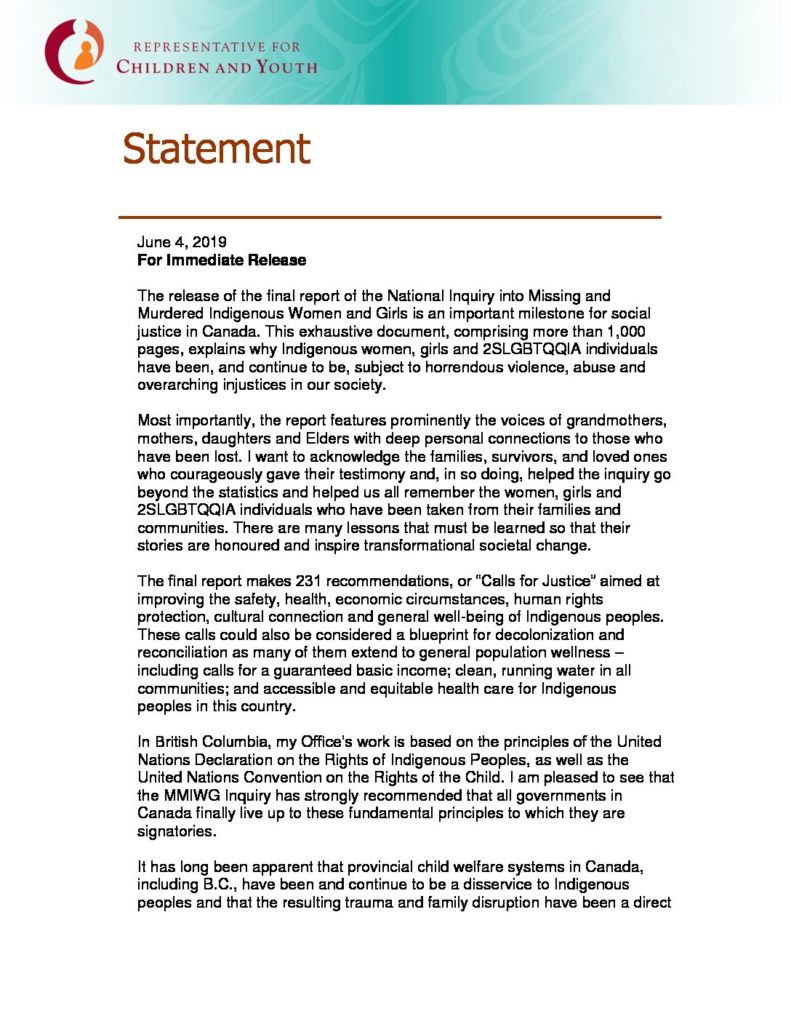 REPRESENTATIVE FOR
CHILDREN AND YOUTH

Statement

June 4, 2019
For Immediate Release

The release of the final report of the National Inquiry into Missing and Murdered Indigenous Women and Girls is an important milestone for social justice in Canada. This exhaustive document, comprising more than 1,000 pages, explains why Indigenous women, girls and 2SLGBTQQIA individuals have been, and continue to be, subject to horrendous violence, abuse and overarching injustices in our society.

Most importantly, the report features prominently the voices of grandmothers, mothers, daughters and Elders with deep personal connections to those who have been lost. I want to acknowledge the families, survivors, and loved ones who courageously gave their testimony and, in so doing, helped the inquiry go beyond the statistics and helped us all remember the women, girls and 2SLGBTQQIA individuals who have been taken from their families and communities. There are many lessons that must be learned so that their stories are honoured and inspire transformational societal change.

The final report makes 231 recommendations, or "Calls for Justice" aimed at improving the safety, health, economic circumstances, human rights protection, cultural connection and general well-being of Indigenous peoples. These calls could also be considered a blueprint for decolonization and reconciliation as many of them extend to general population wellness – including calls for a guaranteed basic income; clean, running water in all communities; and accessible and equitable health care for Indigenous peoples in this country.

In British Columbia, my Office's work is based on the principles of the United Nations Declaration on the Rights of Indigenous Peoples, as well as the United Nations Convention on the Rights of the Child. I am pleased to see that the MMIWG Inquiry has strongly recommended that all governments in Canada finally live up to these fundamental principles to which they are signatories.

It has long been apparent that provincial child welfare systems in Canada, including B.C., have been and continue to be a disservice to Indigenous peoples and that the resulting trauma and family disruption have been a direct